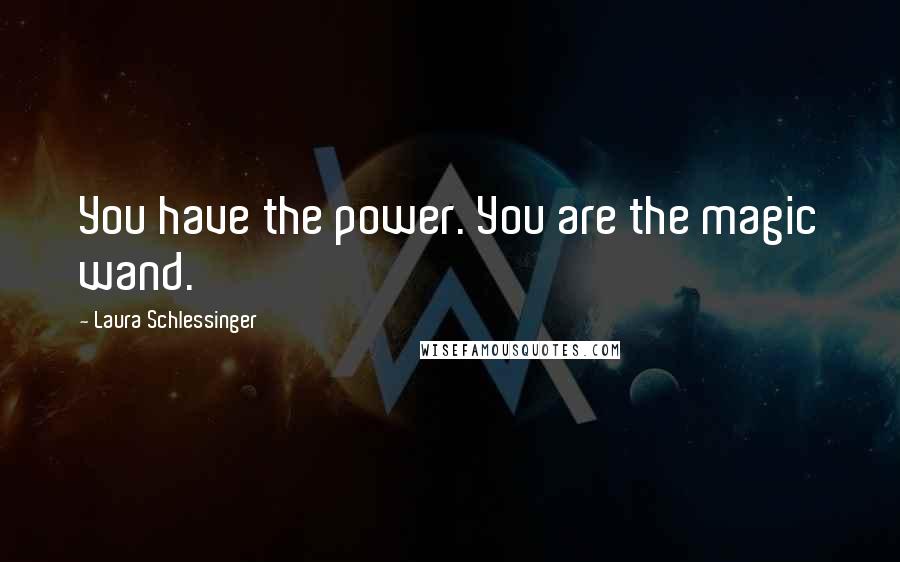 You have the power. You are the magic wand.

- Laura Schlessinger

WISEFAMOUSQUOTES.COM